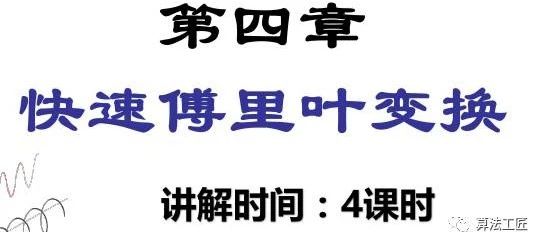 第四章

快速傅里叶变换

讲解时间：4课时

算法工匠